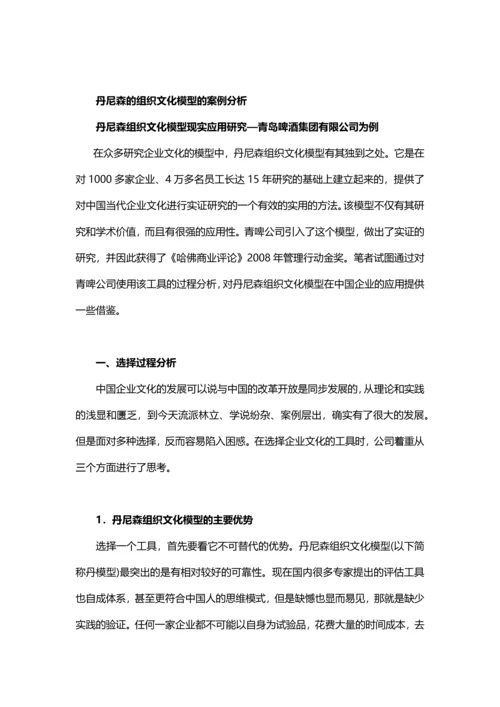 丹尼森的组织文化模型的案例分析

丹尼森组织文化模型现实应用研究—青岛啤酒集团有限公司为例

在众多研究企业文化的模型中，丹尼森组织文化模型有其独到之处。它是在对 1000 多家企业、4 万多名员工长达 15 年研究的基础上建立起来的，提供了对中国当代企业文化进行实证研究的一个有效的实用的方法。该模型不仅有其研究和学术价值，而且有很强的应用性。青啤公司引入了这个模型，做出了实证的研究，并因此获得了《哈佛商业评论》2008 年管理行动金奖。笔者试图通过对青啤公司使用该工具的过程分析，对丹尼森组织文化模型在中国企业的应用提供一些借鉴。

一、选择过程分析

中国企业文化的发展可以说与中国的改革开放是同步发展的，从理论和实践的浅显和匮乏，到今天流派林立、学说纷杂、案例层出，确实有了很大的发展。但是面对多种选择，反而容易陷入困惑。在选择企业文化的工具时，公司着重从三个方面进行了思考。

1．丹尼森组织文化模型的主要优势

选择一个工具，首先要看它不可替代的优势。丹尼森组织文化模型(以下简称丹模型)最突出的是有相对较好的可靠性。现在国内很多专家提出的评估工具也自成体系，甚至更符合中国人的思维模式，但是缺憾也显而易见，那就是缺少实践的验证。任何一家企业都不可能以自身为试验品，花费大量的时间成本，去